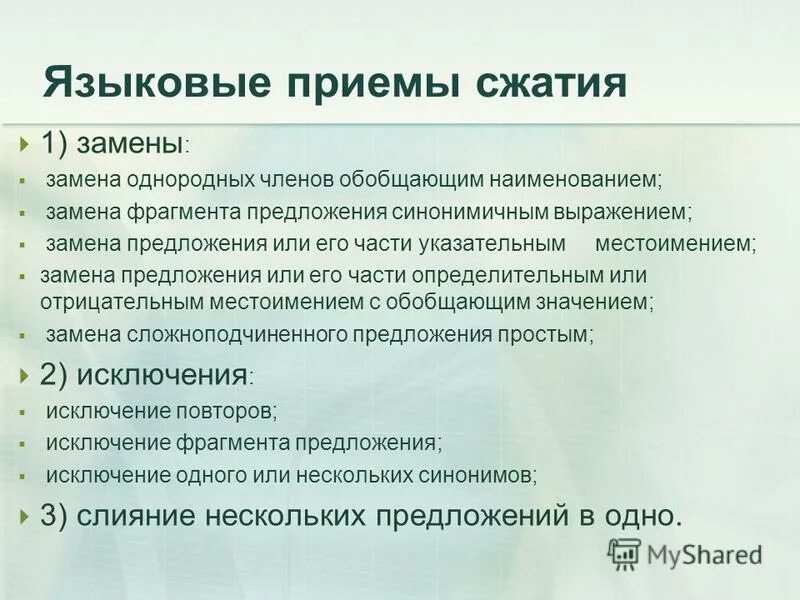 Языковые приемы сжатия

1) замены:

замена однородных членов обобщающим наименованием;

замена фрагмента предложения синонимичным выражением;

замена предложения или его части указательным местоимением;

замена предложения или его части определительным или отрицательным местоимением с обобщающим значением;

замена сложноподчиненного предложения простым;

2) исключения:

исключение повторов;

исключение фрагмента предложения;

исключение одного или нескольких синонимов;

3) слияние нескольких предложений в одно.

MyShared